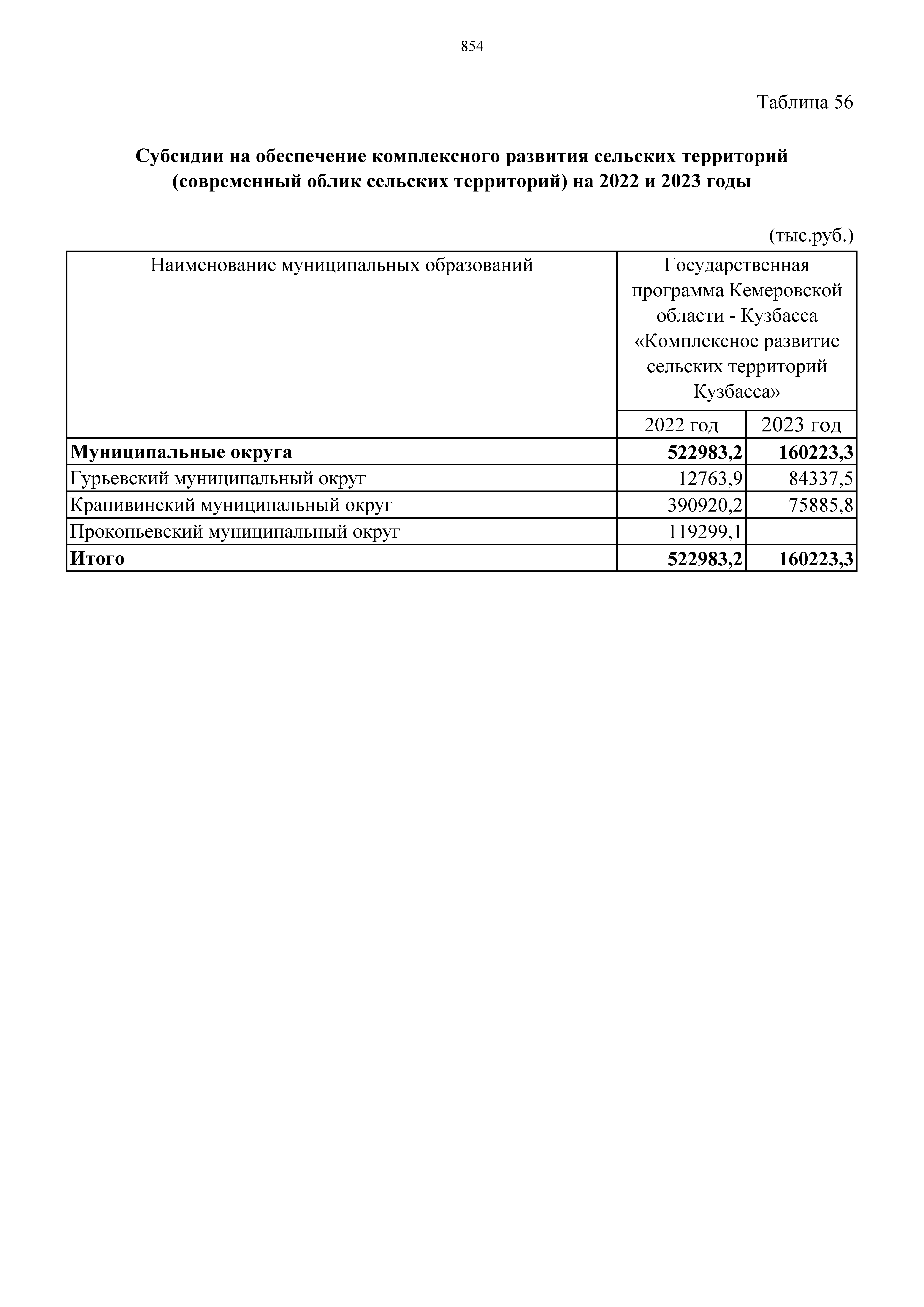 854

Таблица 56

Субсидии на обеспечение комплексного развития сельских территорий (современный облик сельских территорий) на 2022 и 2023 годы

(тыс.руб.)

| Наименование муниципальных образований | Государственная программа Кемеровской области - Кузбасса «Комплексное развитие сельских территорий Кузбасса» | |
|---|---|---|
| | 2022 год | 2023 год |
| Муниципальные округа | 522983,2 | 160223,3 |
| Гурьевский муниципальный округ | 12763,9 | 84337,5 |
| Крапивинский муниципальный округ | 390920,2 | 75885,8 |
| Прокопьевский муниципальный округ | 119299,1 | |
| Итого | 522983,2 | 160223,3 |